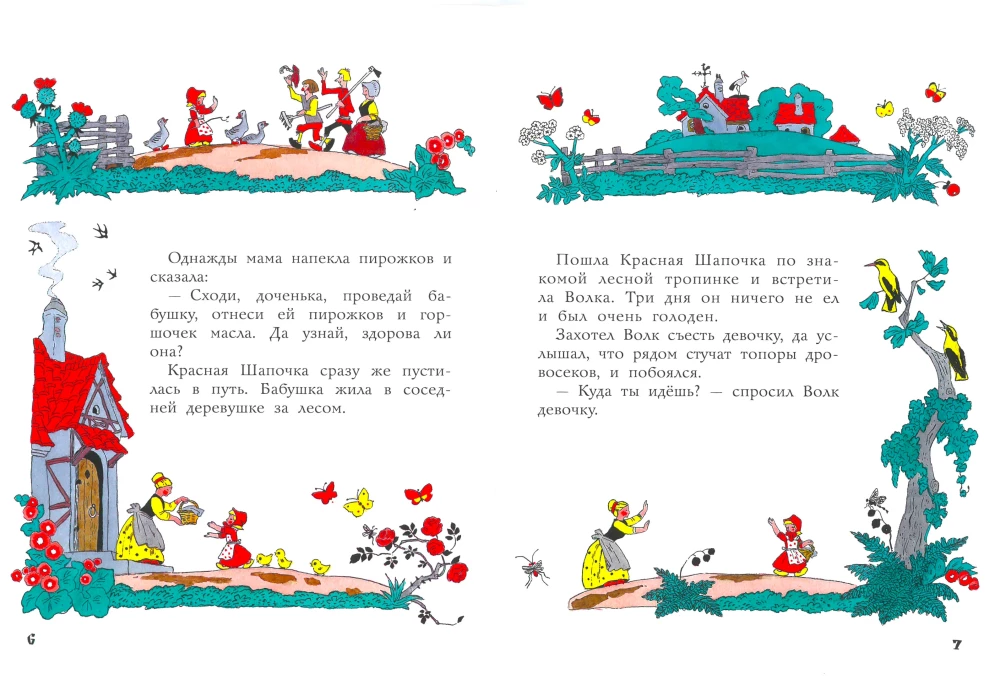 Однажды мама напекла пирожков и сказала:
— Сходи, доченька, проведай бабушку, отнеси ей пирожков и горшочек масла. Да узнай, здорова ли она?
Красная Шапочка сразу же пустилась в путь. Бабушка жила в соседней деревушке за лесом.

6

Пошла Красная Шапочка по знакомой лесной тропинке и встретила Волка. Три дня он ничего не ел и был очень голоден.
Захотел Волк съесть девочку, да услышал, что рядом стучат топоры дровосеков, и побоялся.
— Куда ты идёшь? — спросил Волк девочку.

7